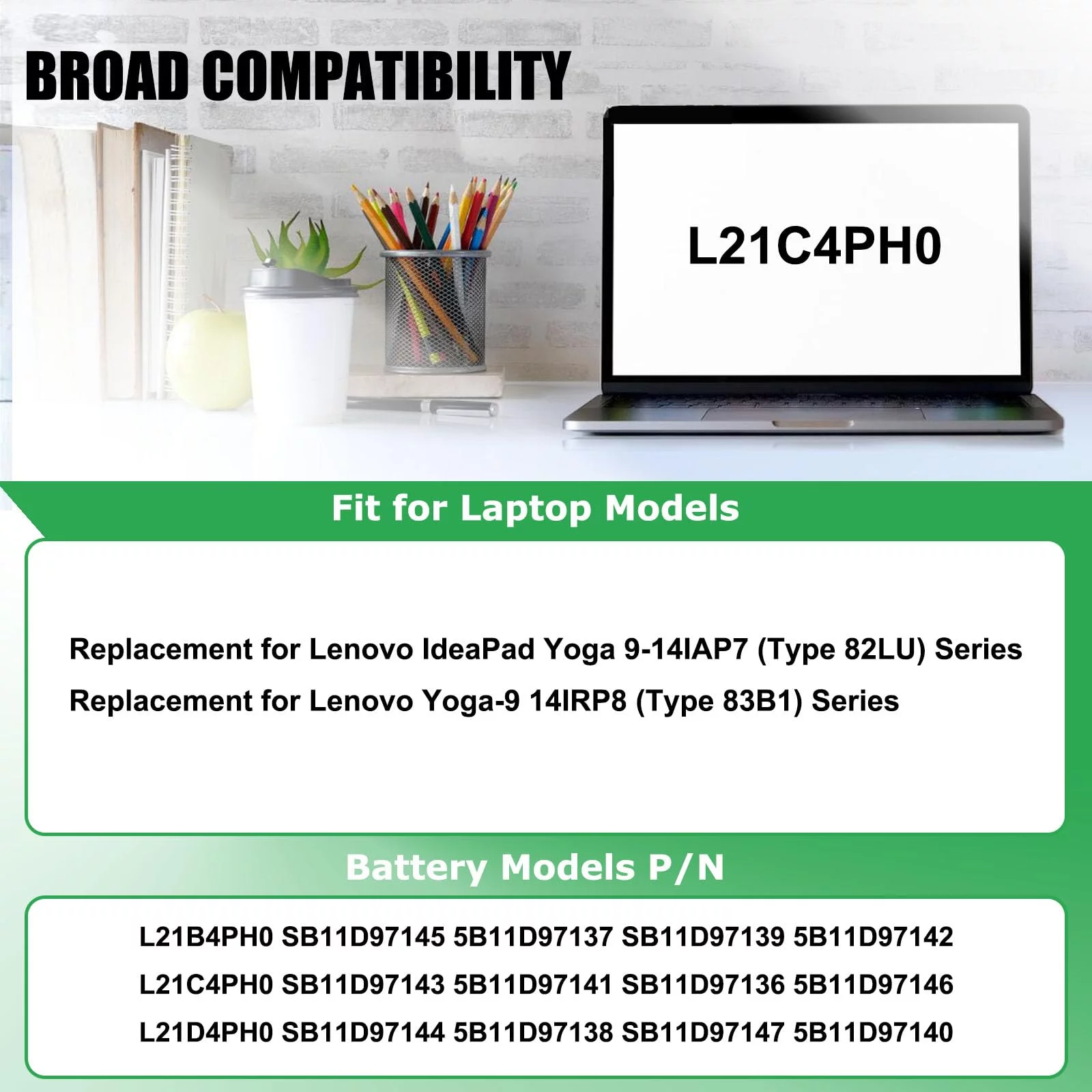 BROAD COMPATIBILITY

L21C4PH0

Fit for Laptop Models

Replacement for Lenovo IdeaPad Yoga 9-14IAP7 (Type 82LU) Series
Replacement for Lenovo Yoga-9 14IRP8 (Type 83B1) Series

Battery Models P/N

L21B4PH0 SB11D97145 5B11D97137 SB11D97139 5B11D97142
L21C4PH0 SB11D97143 5B11D97141 SB11D97136 5B11D97146
L21D4PH0 SB11D97144 5B11D97138 SB11D97147 5B11D97140